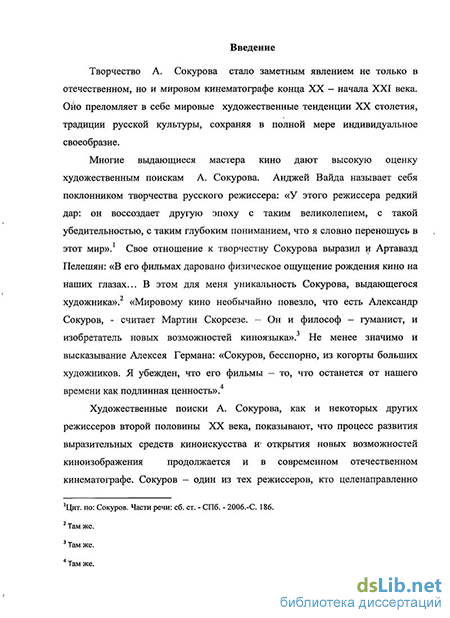 Введение

Творчество А. Сокурова стало заметным явлением не только в отечественном, но и мировом кинематографе конца XX – начала XXI века. Оно преломляет в себе мировые художественные тенденции XX столетия, традиции русской культуры, сохраняя в полной мере индивидуальное своеобразие.

Многие выдающиеся мастера кино дают высокую оценку художественным поискам А. Сокурова. Анджей Вайда называет себя поклонником творчества русского режиссера: «У этого режиссера редкий дар: он воссоздает другую эпоху с таким великолепием, с такой убедительностью, с таким глубоким пониманием, что я словно переношусь в этот мир».$^1$ Свое отношение к творчеству Сокурова выразил и Артавазд Пелешян: «В его фильмах даровано физическое ощущение рождения кино на наших глазах… В этом для меня уникальность Сокурова, выдающегося художника».$^2$ «Мировому кино необычайно повезло, что есть Александр Сокуров, - считает Мартин Скорсезе. – Он и философ – гуманист, и изобретатель новых возможностей киноязыка».$^3$ Не менее значимо и высказывание Алексея Германа: «Сокуров, бесспорно, из когорты больших художников. Я убежден, что его фильмы – то, что останется от нашего времени как подлинная ценность».$^4$

Художественные поиски А. Сокурова, как и некоторых других режиссеров второй половины XX века, показывают, что процесс развития выразительных средств киноискусства и открытия новых возможностей киноизображения продолжается и в современном отечественном кинематографе. Сокуров – один из тех режиссеров, кто целенаправленно

$^1$Цит. по: Сокуров. Части речи: сб. ст. - СПб. - 2006.-С. 186.

$^2$ Там же.

$^3$ Там же.

$^4$ Там же.

dsLib.net
библиотека диссертаций